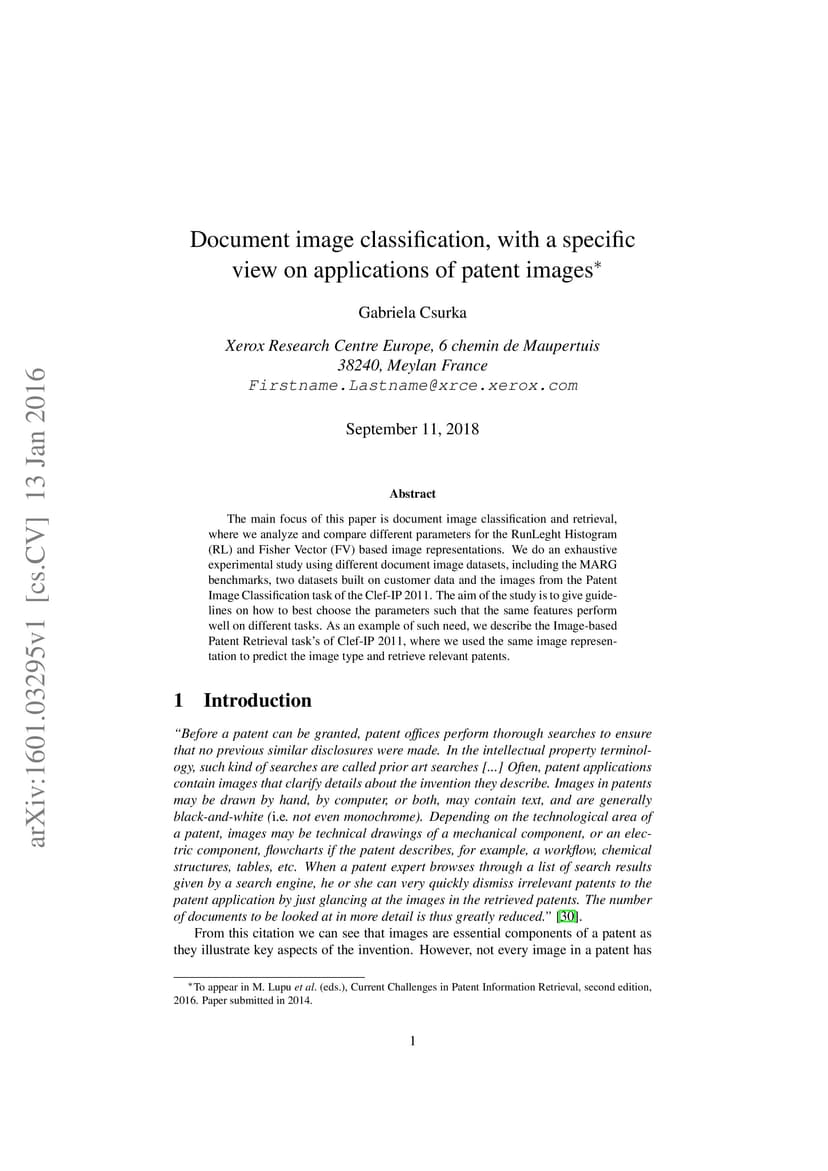 arXiv:1601.03295v1 [cs.CV] 13 Jan 2016

Document image classification, with a specific view on applications of patent images*

Gabriela Csurka

Xerox Research Centre Europe, 6 chemin de Maupertuis
38240, Meylan France
Firstname.Lastname@xrce.xerox.com

September 11, 2018

Abstract

The main focus of this paper is document image classification and retrieval, where we analyze and compare different parameters for the RunLeght Histogram (RL) and Fisher Vector (FV) based image representations. We do an exhaustive experimental study using different document image datasets, including the MARG benchmarks, two datasets built on customer data and the images from the Patent Image Classification task of the Clef-IP 2011. The aim of the study is to give guidelines on how to best choose the parameters such that the same features perform well on different tasks. As an example of such need, we describe the Image-based Patent Retrieval task's of Clef-IP 2011, where we used the same image representation to predict the image type and retrieve relevant patents.

1 Introduction

"Before a patent can be granted, patent offices perform thorough searches to ensure that no previous similar disclosures were made. In the intellectual property terminology, such kind of searches are called prior art searches [...] Often, patent applications contain images that clarify details about the invention they describe. Images in patents may be drawn by hand, by computer, or both, may contain text, and are generally black-and-white (i.e. not even monochrome). Depending on the technological area of a patent, images may be technical drawings of a mechanical component, or an electric component, flowcharts if the patent describes, for example, a workflow, chemical structures, tables, etc. When a patent expert browses through a list of search results given by a search engine, he or she can very quickly dismiss irrelevant patents to the patent application by just glancing at the images in the retrieved patents. The number of documents to be looked at in more detail is thus greatly reduced." [30].

From this citation we can see that images are essential components of a patent as they illustrate key aspects of the invention. However, not every image in a patent has

*To appear in M. Lupu et al. (eds.), Current Challenges in Patent Information Retrieval, second edition, 2016. Paper submitted in 2014.

1